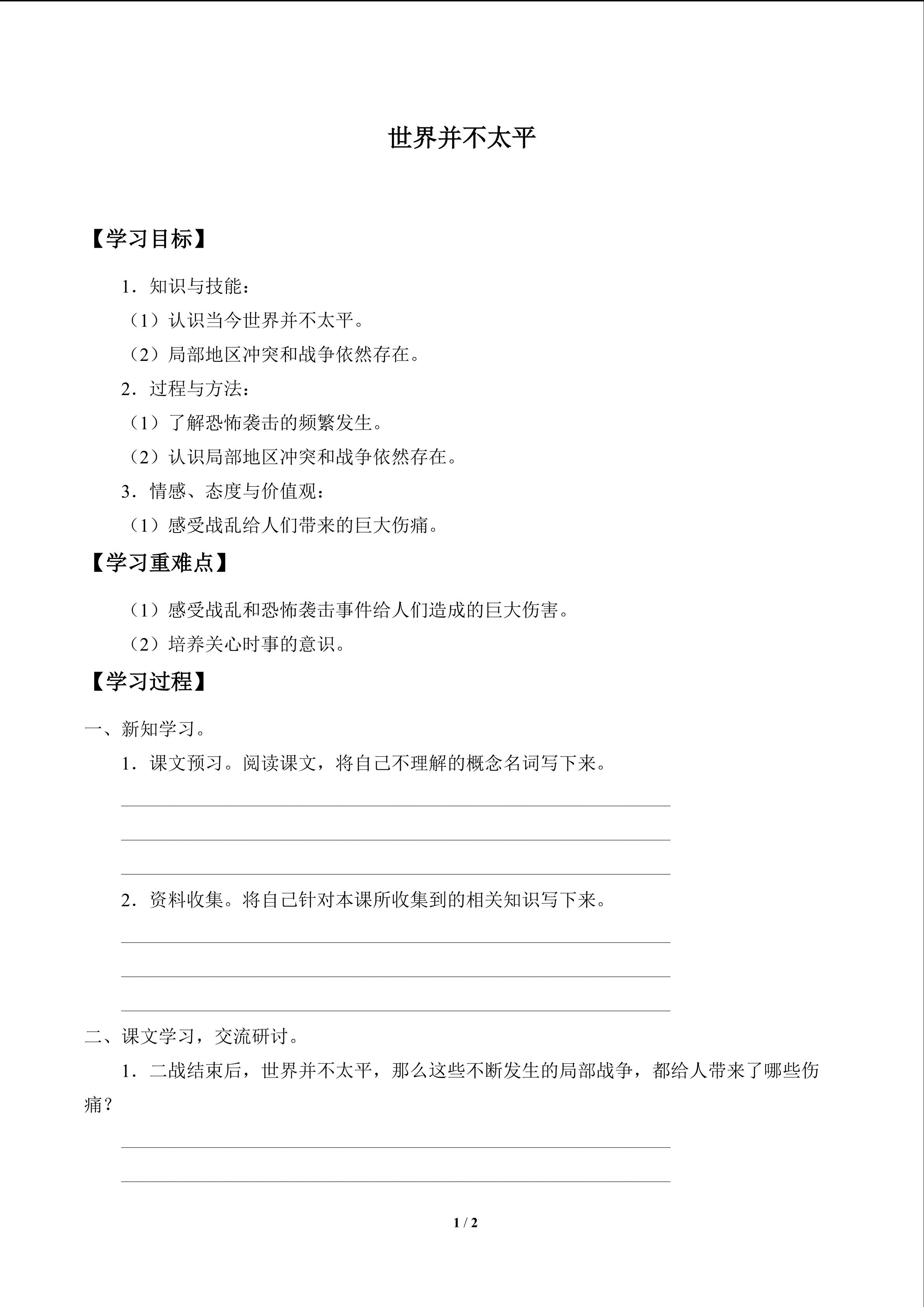 世界并不太平

【学习目标】

1．知识与技能：

（1）认识当今世界并不太平。

（2）局部地区冲突和战争依然存在。

2．过程与方法：

（1）了解恐怖袭击的频繁发生。

（2）认识局部地区冲突和战争依然存在。

3．情感、态度与价值观：

（1）感受战乱给人们带来的巨大伤痛。

【学习重难点】

（1）感受战乱和恐怖袭击事件给人们造成的巨大伤害。

（2）培养关心时事的意识。

【学习过程】

一、新知学习。

1．课文预习。阅读课文，将自己不理解的概念名词写下来。

2．资料收集。将自己针对本课所收集到的相关知识写下来。

二、课文学习，交流研讨。

1．二战结束后，世界并不太平，那么这些不断发生的局部战争，都给人带来了哪些伤痛？

1 / 2